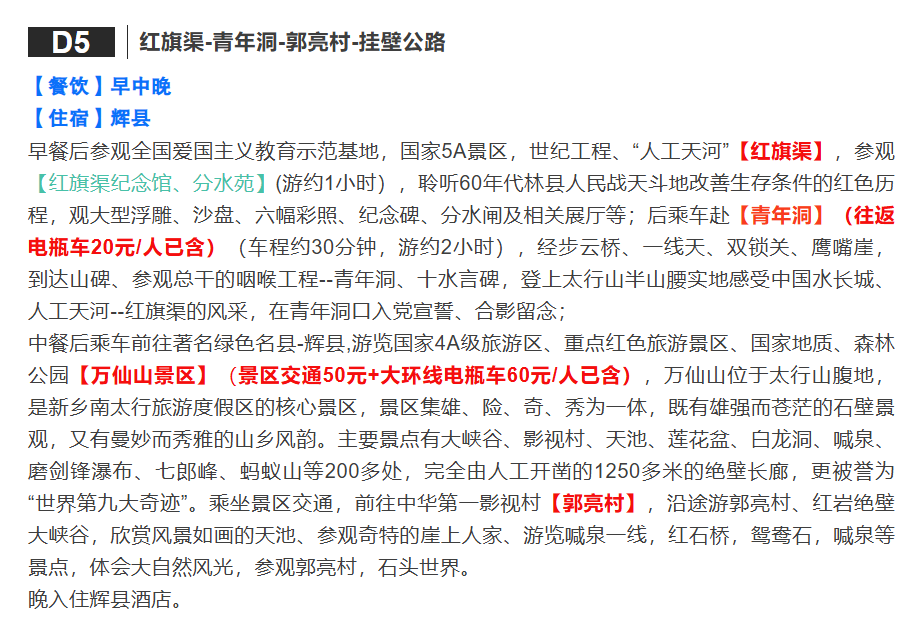 D5 红旗渠-青年洞-郭亮村-挂壁公路

【餐饮】早中晚

【住宿】辉县

早餐后参观全国爱国主义教育示范基地，国家5A景区，世纪工程、“人工天河”【红旗渠】，参观【红旗渠纪念馆、分水苑】(游约1小时），聆听60年代林县人民战天斗地改善生存条件的红色历程，观大型浮雕、沙盘、六幅彩照、纪念碑、分水闸及相关展厅等；后乘车赴【青年洞】（往返电瓶车20元/人已含）（车程约30分钟，游约2小时），经步云桥、一线天、双锁关、鹰嘴崖，到达山碑、参观总干的咽喉工程--青年洞、十水言碑，登上太行山半山腰实地感受中国水长城、人工天河--红旗渠的风采，在青年洞口入党宣誓、合影留念；

中餐后乘车前往著名绿色名县-辉县,游览国家4A级旅游区、重点红色旅游景区、国家地质、森林公园【万仙山景区】（景区交通50元+大环线电瓶车60元/人已含），万仙山位于太行山腹地，是新乡南太行旅游度假区的核心景区，景区集雄、险、奇、秀为一体，既有雄强而苍茫的石壁景观，又有曼妙而秀雅的山乡风韵。主要景点有大峡谷、影视村、天池、莲花盆、白龙洞、喊泉、磨剑锋瀑布、七郎峰、蚂蚁山等200多处，完全由人工开凿的1250多米的绝壁长廊，更被誉为“世界第九大奇迹”。乘坐景区交通，前往中华第一影视村【郭亮村】，沿途游郭亮村、红岩绝壁大峡谷，欣赏风景如画的天池、参观奇特的崖上人家、游览喊泉一线，红石桥，鸳鸯石，喊泉等景点，体会大自然风光，参观郭亮村，石头世界。

晚入住辉县酒店。